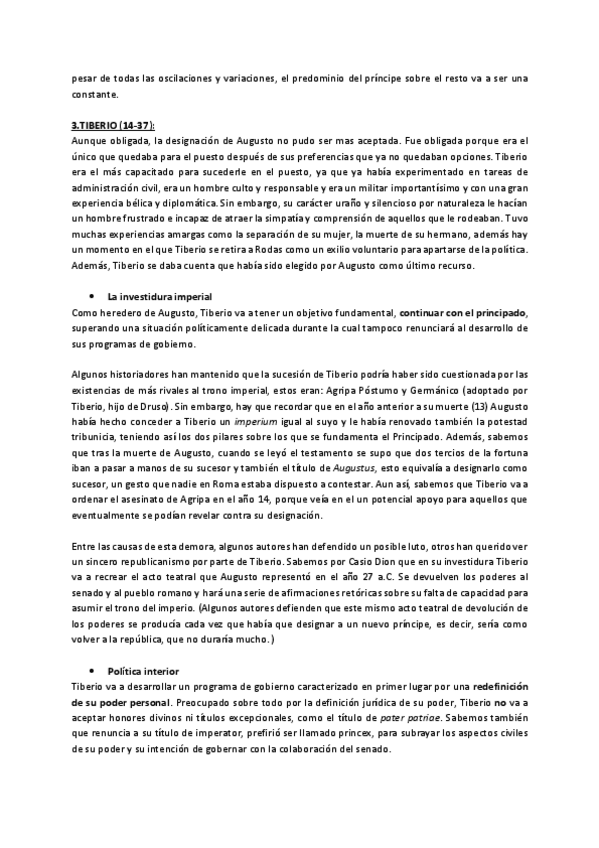 pesar de todas las oscilaciones y variaciones, el predominio del príncipe sobre el resto va a ser una constante.

3.TIBERIO (14-37):
Aunque obligada, la designación de Augusto no pudo ser mas aceptada. Fue obligada porque era el único que quedaba para el puesto después de sus preferencias que ya no quedaban opciones. Tiberio era el más capacitado para sucederle en el puesto, ya que ya había experimentado en tareas de administración civil, era un hombre culto y responsable y era un militar importantísimo y con una gran experiencia bélica y diplomática. Sin embargo, su carácter uraño y silencioso por naturaleza le hacían un hombre frustrado e incapaz de atraer la simpatía y comprensión de aquellos que le rodeaban. Tuvo muchas experiencias amargas como la separación de su mujer, la muerte de su hermano, además hay un momento en el que Tiberio se retira a Rodas como un exilio voluntario para apartarse de la política. Además, Tiberio se daba cuenta que había sido elegido por Augusto como último recurso.

• La investidura imperial
Como heredero de Augusto, Tiberio va a tener un objetivo fundamental, continuar con el principado, superando una situación políticamente delicada durante la cual tampoco renunciará al desarrollo de sus programas de gobierno.

Algunos historiadores han mantenido que la sucesión de Tiberio podría haber sido cuestionada por las existencias de más rivales al trono imperial, estos eran: Agripa Póstumo y Germánico (adoptado por Tiberio, hijo de Druso). Sin embargo, hay que recordar que en el año anterior a su muerte (13) Augusto había hecho conceder a Tiberio un imperium igual al suyo y le había renovado también la potestad tribunicia, teniendo así los dos pilares sobre los que se fundamenta el Principado. Además, sabemos que tras la muerte de Augusto, cuando se leyó el testamento se supo que dos tercios de la fortuna iban a pasar a manos de su sucesor y también el título de Augustus, esto equivalía a designarlo como sucesor, un gesto que nadie en Roma estaba dispuesto a contestar. Aun así, sabemos que Tiberio va a ordenar el asesinato de Agripa en el año 14, porque veía en el un potencial apoyo para aquellos que eventualmente se podían revelar contra su designación.

Entre las causas de esta demora, algunos autores han defendido un posible luto, otros han querido ver un sincero republicanismo por parte de Tiberio. Sabemos por Casio Dion que en su investidura Tiberio va a recrear el acto teatral que Augusto representó en el año 27 a.C. Se devuelven los poderes al senado y al pueblo romano y hará una serie de afirmaciones retóricas sobre su falta de capacidad para asumir el trono del imperio. (Algunos autores defienden que este mismo acto teatral de devolución de los poderes se producía cada vez que había que designar a un nuevo príncipe, es decir, sería como volver a la república, que no duraría mucho.)

• Política interior
Tiberio va a desarrollar un programa de gobierno caracterizado en primer lugar por una redefinición de su poder personal. Preocupado sobre todo por la definición jurídica de su poder, Tiberio no va a aceptar honores divinos ni títulos excepcionales, como el título de pater patriae. Sabemos también que renuncia a su título de imperator, prefirió ser llamado princex, para subrayar los aspectos civiles de su poder y su intención de gobernar con la colaboración del senado.